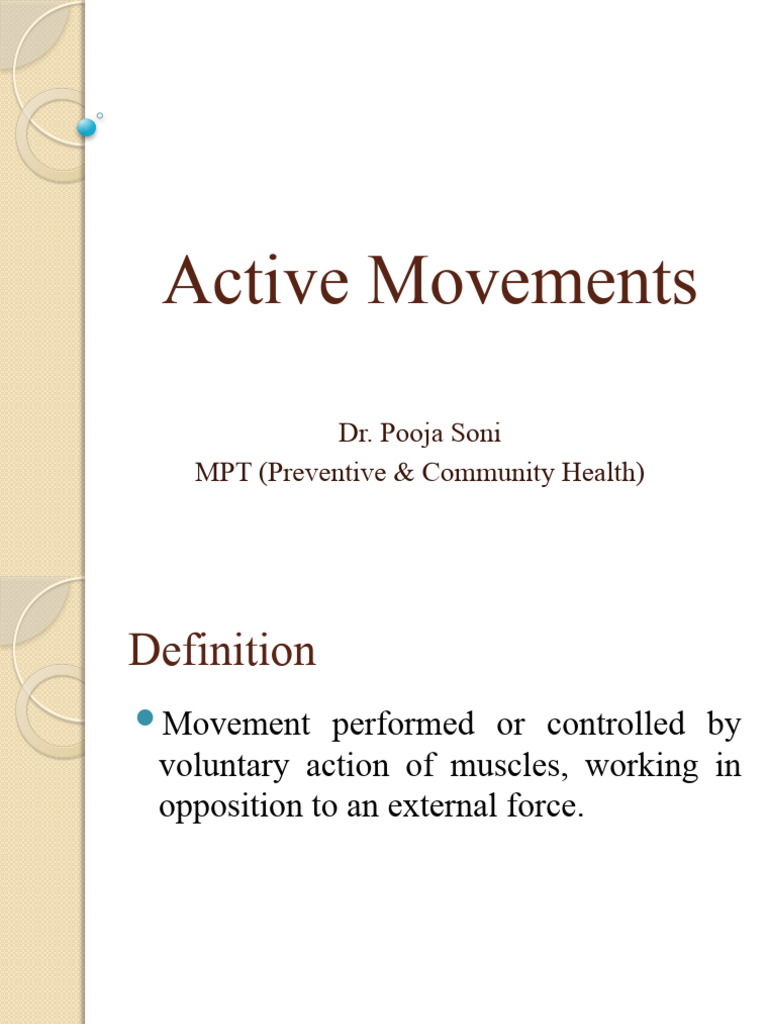 Active Movements

Dr. Pooja Soni
MPT (Preventive & Community Health)

Definition

Movement performed or controlled by voluntary action of muscles, working in opposition to an external force.